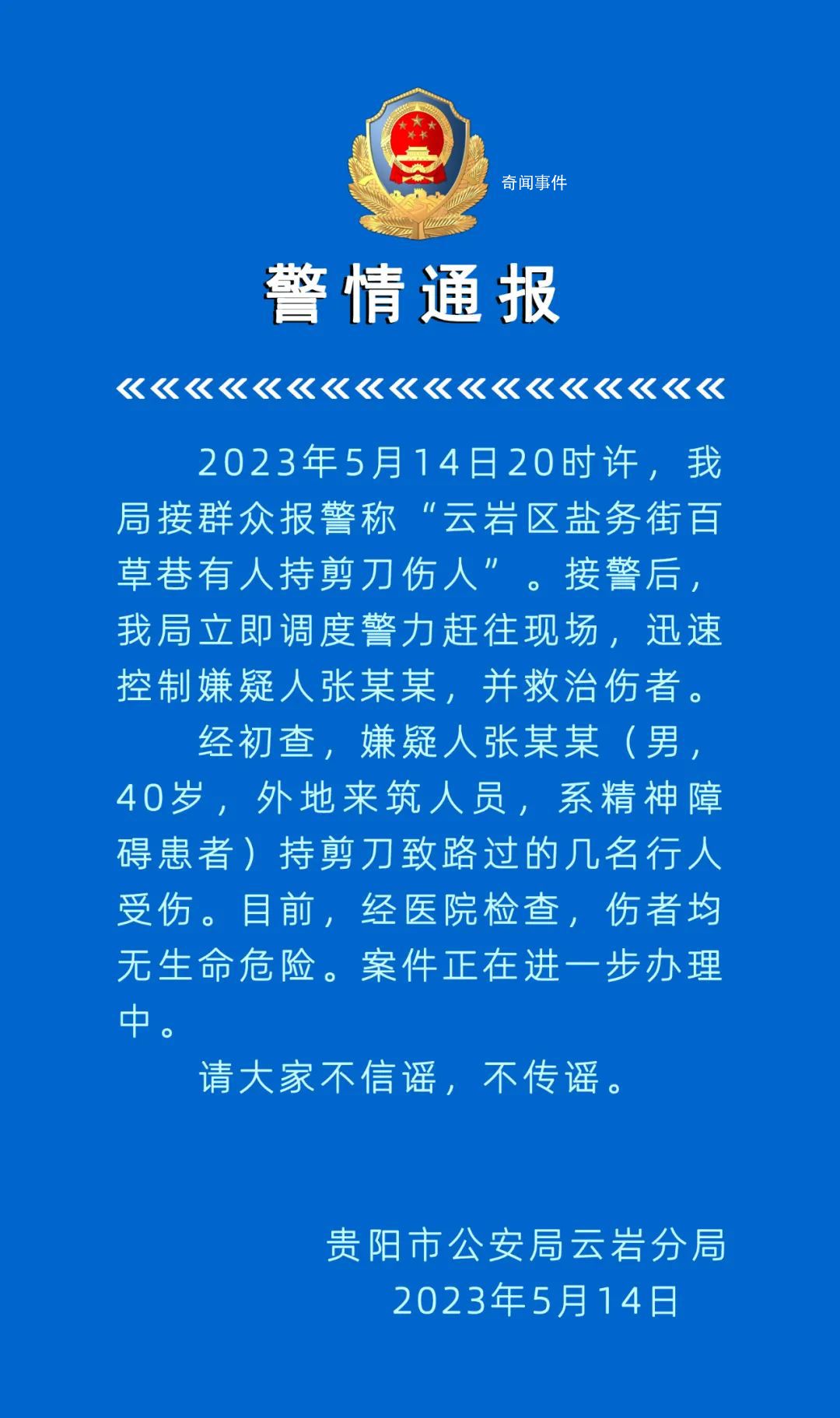 奇闻事件

警情通报

2023年5月14日20时许，我局接群众报警称“云岩区盐务街百草巷有人持剪刀伤人”。接警后，我局立即调度警力赶往现场，迅速控制嫌疑人张某某，并救治伤者。

经初查，嫌疑人张某某（男，40岁，外地来筑人员，系精神障碍患者）持剪刀致路过的几名行人受伤。目前，经医院检查，伤者均无生命危险。案件正在进一步办理中。

请大家不信谣，不传谣。

贵阳市公安局云岩分局
2023年5月14日